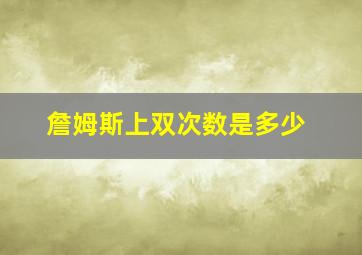 詹姆斯上双次数是多少